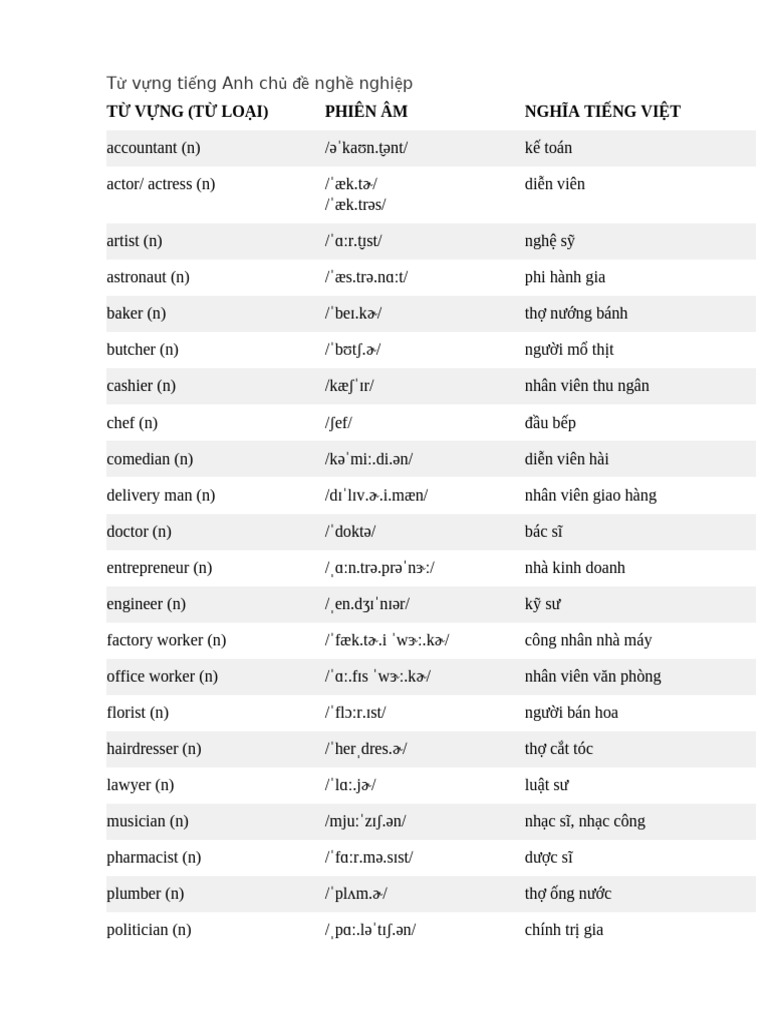 Từ vựng tiếng Anh chủ đề nghề nghiệp

| TỪ VỰNG (TỪ LOẠI) | PHIÊN ÂM | NGHĨA TIẾNG VIỆT |
|---|---|---|
| accountant (n) | /əˈkaʊn.t̬ənt/ | kế toán |
| actor/ actress (n) | /ˈæk.tɚ/ /ˈæk.trəs/ | diễn viên |
| artist (n) | /ˈɑːr.t̬ɪst/ | nghệ sỹ |
| astronaut (n) | /ˈæs.trə.nɑːt/ | phi hành gia |
| baker (n) | /ˈbeɪ.kɚ/ | thợ nướng bánh |
| butcher (n) | /ˈbʊtʃ.ɚ/ | người mổ thịt |
| cashier (n) | /kæʃˈɪr/ | nhân viên thu ngân |
| chef (n) | /ʃef/ | đầu bếp |
| comedian (n) | /kəˈmiː.di.ən/ | diễn viên hài |
| delivery man (n) | /dɪˈlɪv.ɚ.i.mæn/ | nhân viên giao hàng |
| doctor (n) | /ˈdoktə/ | bác sĩ |
| entrepreneur (n) | /ˌɑːn.trə.prəˈnɝː/ | nhà kinh doanh |
| engineer (n) | /ˌen.dʒɪˈnɪər/ | kỹ sư |
| factory worker (n) | /ˈfæk.tɚ.i ˈwɝː.kɚ/ | công nhân nhà máy |
| office worker (n) | /ˈɑː.fɪs ˈwɝː.kɚ/ | nhân viên văn phòng |
| florist (n) | /ˈflɔːr.ɪst/ | người bán hoa |
| hairdresser (n) | /ˈherˌdres.ɚ/ | thợ cắt tóc |
| lawyer (n) | /ˈlɑː.jɚ/ | luật sư |
| musician (n) | /mjuːˈzɪʃ.ən/ | nhạc sĩ, nhạc công |
| pharmacist (n) | /ˈfɑːr.mə.sɪst/ | dược sĩ |
| plumber (n) | /ˈplʌm.ɚ/ | thợ ống nước |
| politician (n) | /ˌpɑː.ləˈtɪʃ.ən/ | chính trị gia |